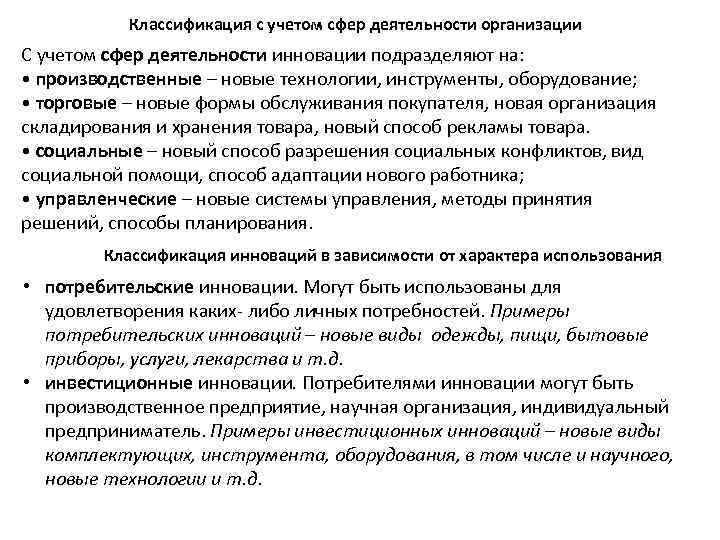 Классификация с учетом сфер деятельности организации

С учетом сфер деятельности инновации подразделяют на:
• производственные – новые технологии, инструменты, оборудование;
• торговые – новые формы обслуживания покупателя, новая организация складирования и хранения товара, новый способ рекламы товара.
• социальные – новый способ разрешения социальных конфликтов, вид социальной помощи, способ адаптации нового работника;
• управленческие – новые системы управления, методы принятия решений, способы планирования.

Классификация инноваций в зависимости от характера использования

• потребительские инновации. Могут быть использованы для удовлетворения каких- либо личных потребностей. Примеры потребительских инноваций – новые виды одежды, пищи, бытовые приборы, услуги, лекарства и т.д.
• инвестиционные инновации. Потребителями инновации могут быть производственное предприятие, научная организация, индивидуальный предприниматель. Примеры инвестиционных инноваций – новые виды комплектующих, инструмента, оборудования, в том числе и научного, новые технологии и т.д.